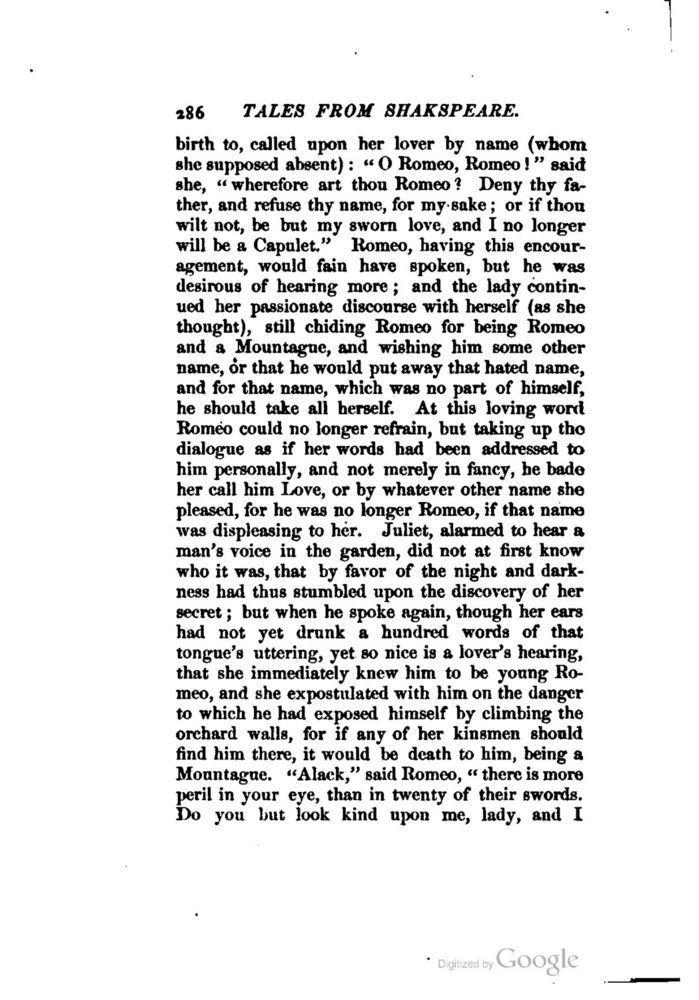 286 TALES FROM SHAKSPEARE.

birth to, called upon her lover by name (whom she supposed absent): "O Romeo, Romeo!" said she, "wherefore art thou Romeo? Deny thy father, and refuse thy name, for my sake; or if thou wilt not, be but my sworn love, and I no longer will be a Capulet." Romeo, having this encouragement, would fain have spoken, but he was desirous of hearing more; and the lady continued her passionate discourse with herself (as she thought), still chiding Romeo for being Romeo and a Mountague, and wishing him some other name, or that he would put away that hated name, and for that name, which was no part of himself, he should take all herself. At this loving word Romeo could no longer refrain, but taking up the dialogue as if her words had been addressed to him personally, and not merely in fancy, he bade her call him Love, or by whatever other name she pleased, for he was no longer Romeo, if that name was displeasing to her. Juliet, alarmed to hear a man's voice in the garden, did not at first know who it was, that by favor of the night and darkness had thus stumbled upon the discovery of her secret; but when he spoke again, though her ears had not yet drunk a hundred words of that tongue's uttering, yet so nice is a lover's hearing, that she immediately knew him to be young Romeo, and she expostulated with him on the danger to which he had exposed himself by climbing the orchard walls, for if any of her kinsmen should find him there, it would be death to him, being a Mountague. "Alack," said Romeo, "there is more peril in your eye, than in twenty of their swords. Do you but look kind upon me, lady, and I

Digitized by Google